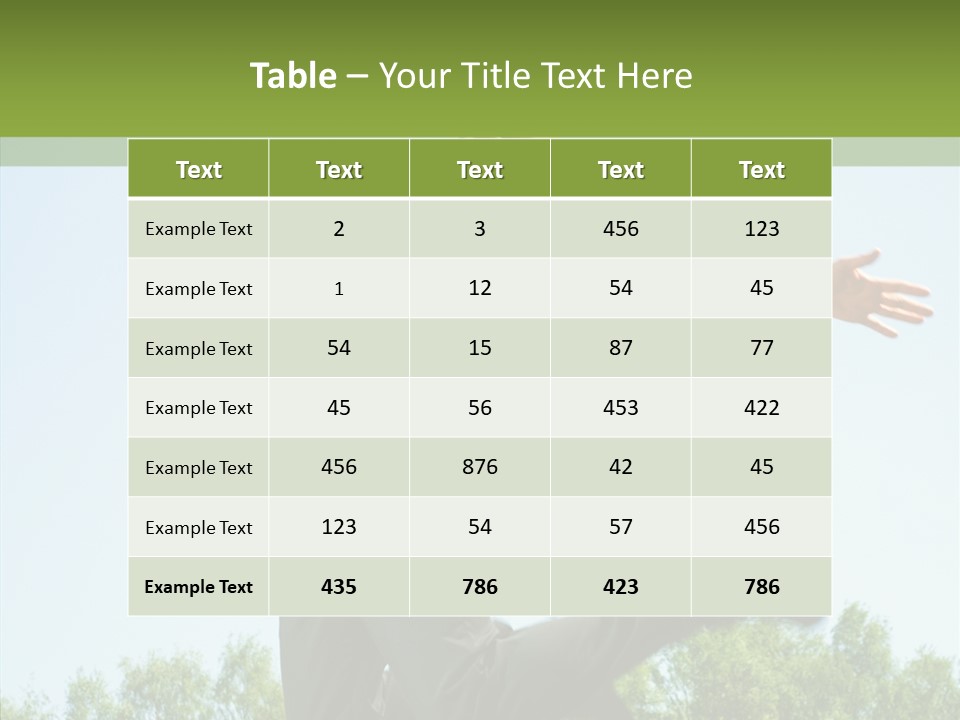 Table – Your Title Text Here

| Text | Text | Text | Text | Text |
|---|---|---|---|---|
| Example Text | 2 | 3 | 456 | 123 |
| Example Text | 1 | 12 | 54 | 45 |
| Example Text | 54 | 15 | 87 | 77 |
| Example Text | 45 | 56 | 453 | 422 |
| Example Text | 456 | 876 | 42 | 45 |
| Example Text | 123 | 54 | 57 | 456 |
| Example Text | 435 | 786 | 423 | 786 |